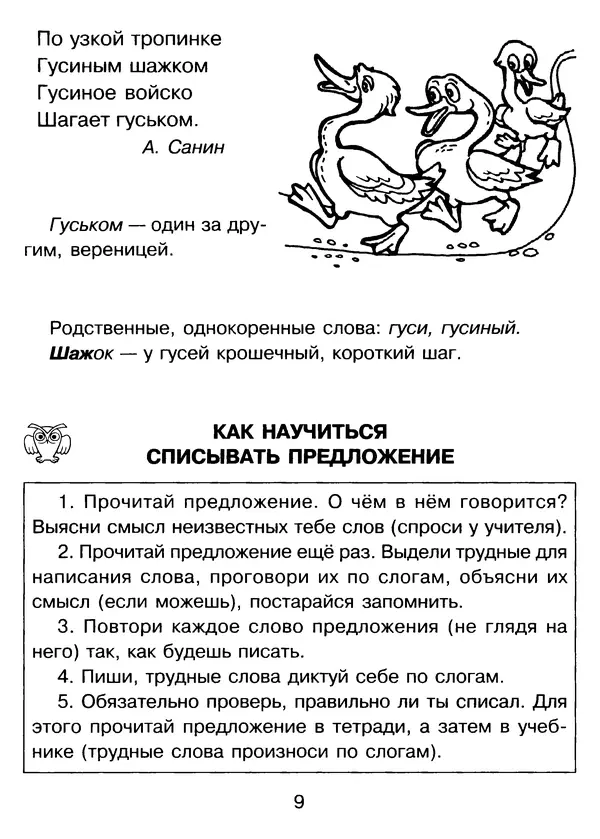 По узкой тропинке
Гусиным шажком
Гусиное войско
Шагает гуськом.
А. Санин

Гуськом — один за другим, вереницей.

Родственные, однокоренные слова: гуси, гусиный.
Шажок — у гусей крошечный, короткий шаг.

КАК НАУЧИТЬСЯ
СПИСЫВАТЬ ПРЕДЛОЖЕНИЕ

1. Прочитай предложение. О чём в нём говорится? Выясни смысл неизвестных тебе слов (спроси у учителя).
2. Прочитай предложение ещё раз. Выдели трудные для написания слова, проговори их по слогам, объясни их смысл (если можешь), постарайся запомнить.
3. Повтори каждое слово предложения (не глядя на него) так, как будешь писать.
4. Пиши, трудные слова диктуй себе по слогам.
5. Обязательно проверь, правильно ли ты списал. Для этого прочитай предложение в тетради, а затем в учебнике (трудные слова произноси по слогам).

9